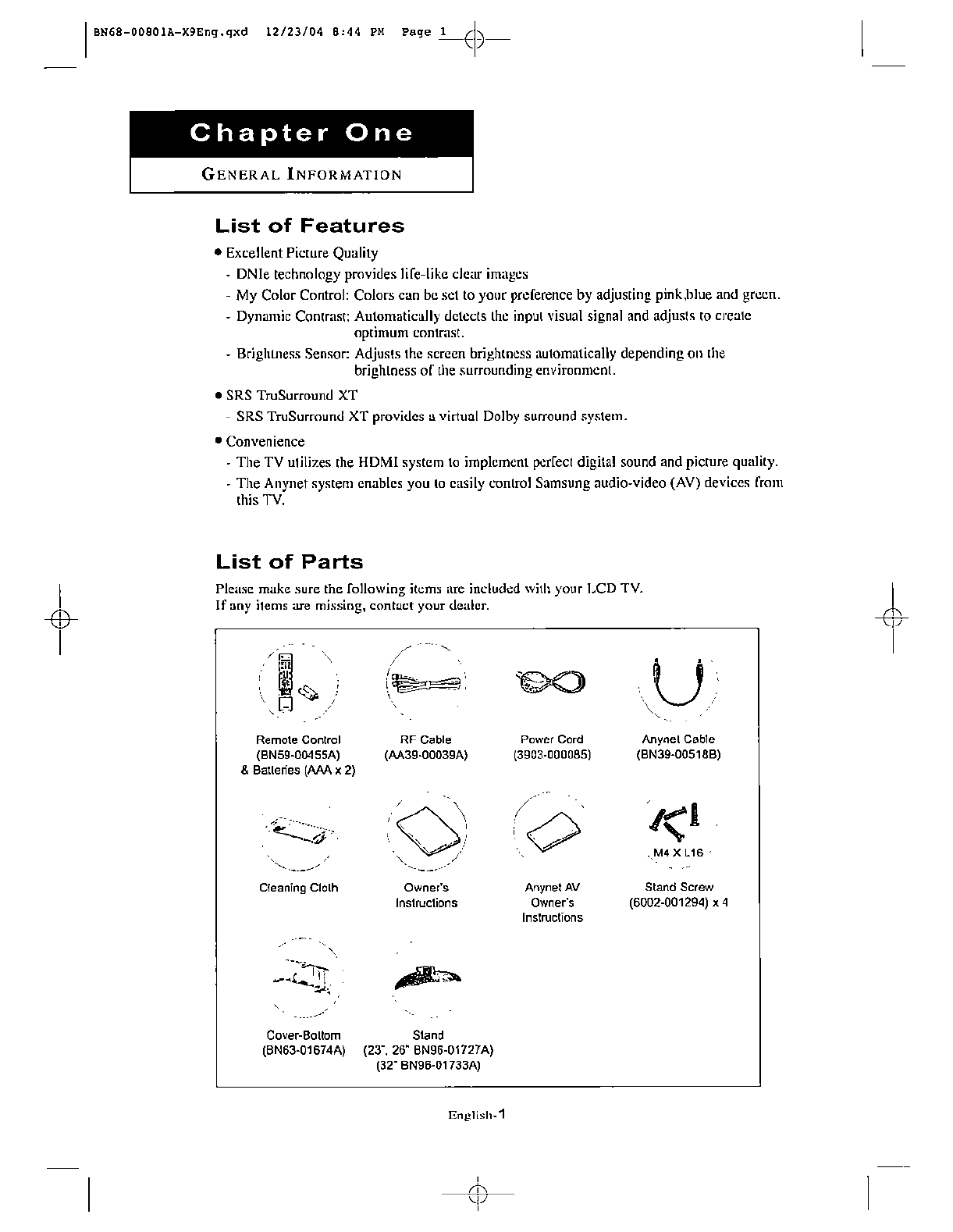 BN68-00801A-X9Eng.qxd 12/23/04 8:44 PM Page 1

Chapter One

GENERAL INFORMATION

List of Features

• Excellent Picture Quality
- DNIe technology provides life-like clear images
- My Color Control: Colors can be set to your preference by adjusting pink,blue and green.
- Dynamic Contrast: Automatically detects the input visual signal and adjusts to create optimum contrast.
- Brightness Sensor: Adjusts the screen brightness automatically depending on the brightness of the surrounding environment.

• SRS TruSurround XT
- SRS TruSurround XT provides a virtual Dolby surround system.

• Convenience
- The TV utilizes the HDMI system to implement perfect digital sound and picture quality.
- The Anynet system enables you to easily control Samsung audio-video (AV) devices from this TV.

List of Parts

Please make sure the following items are included with your LCD TV.
If any items are missing, contact your dealer.

Remote Control
(BN59-00455A)
& Batteries (AAA x 2)

RF Cable
(AA39-00039A)

Power Cord
(3903-000085)

Anynet Cable
(BN39-00518B)

Cleaning Cloth

Owner's Instructions

Anynet AV Owner's Instructions

M4 X L16
Stand Screw
(6002-001294) x 4

Cover-Bottom
(BN63-01674A)

Stand
(23", 26" BN96-01727A)
(32" BN96-01733A)

English-1